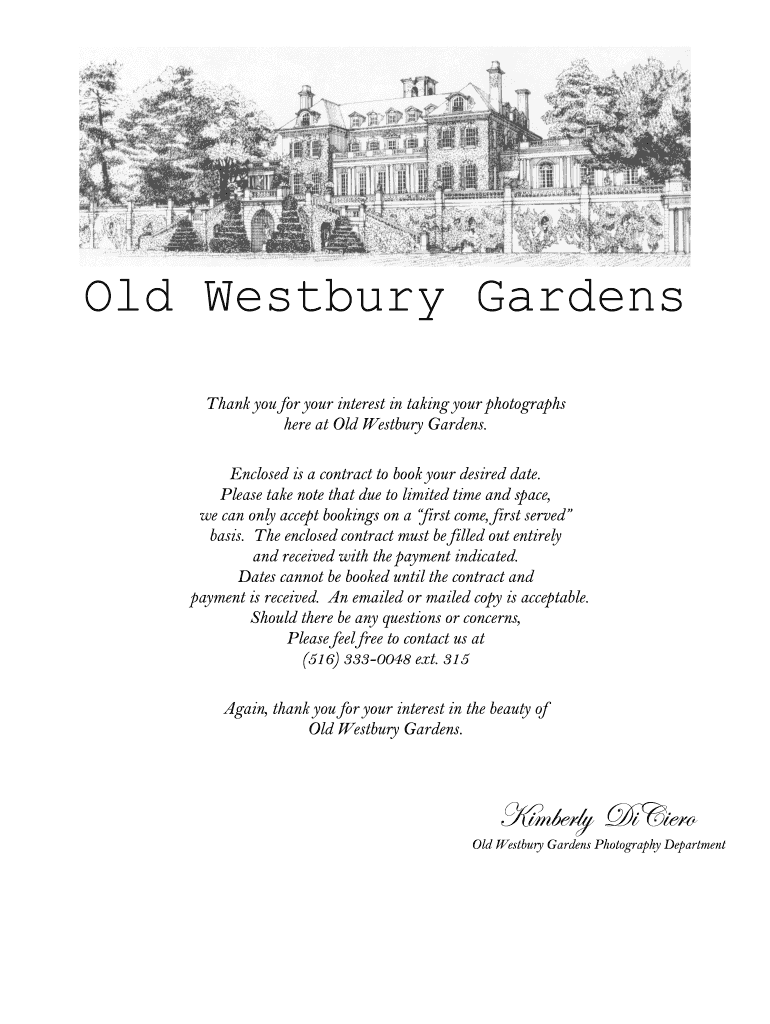 Old Westbury Gardens

Thank you for your interest in taking your photographs here at Old Westbury Gardens.

Enclosed is a contract to book your desired date. Please take note that due to limited time and space, we can only accept bookings on a "first come, first served" basis. The enclosed contract must be filled out entirely and received with the payment indicated. Dates cannot be booked until the contract and payment is received. An emailed or mailed copy is acceptable. Should there be any questions or concerns, Please feel free to contact us at (516) 333-0048 ext. 315

Again, thank you for your interest in the beauty of Old Westbury Gardens.

Kimberly DiCiero
Old Westbury Gardens Photography Department